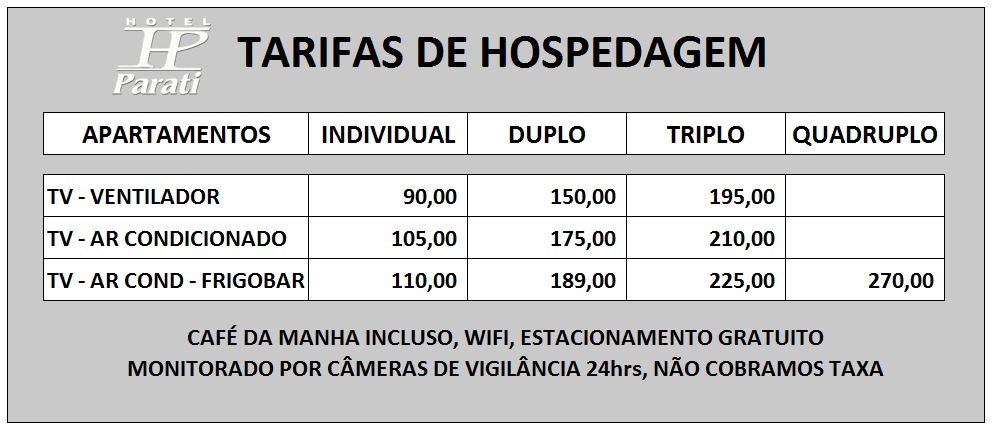 HOTEL
HP
Parati

TARIFAS DE HOSPEDAGEM

| APARTAMENTOS | INDIVIDUAL | DUPLO | TRIPLO | QUADRUPLO |
|---|---|---|---|---|
| TV - VENTILADOR | 90,00 | 150,00 | 195,00 | |
| TV - AR CONDICIONADO | 105,00 | 175,00 | 210,00 | |
| TV - AR COND - FRIGOBAR | 110,00 | 189,00 | 225,00 | 270,00 |

CAFÉ DA MANHA INCLUSO, WIFI, ESTACIONAMENTO GRATUITO
MONITORADO POR CÂMERAS DE VIGILÂNCIA 24hrs, NÃO COBRAMOS TAXA